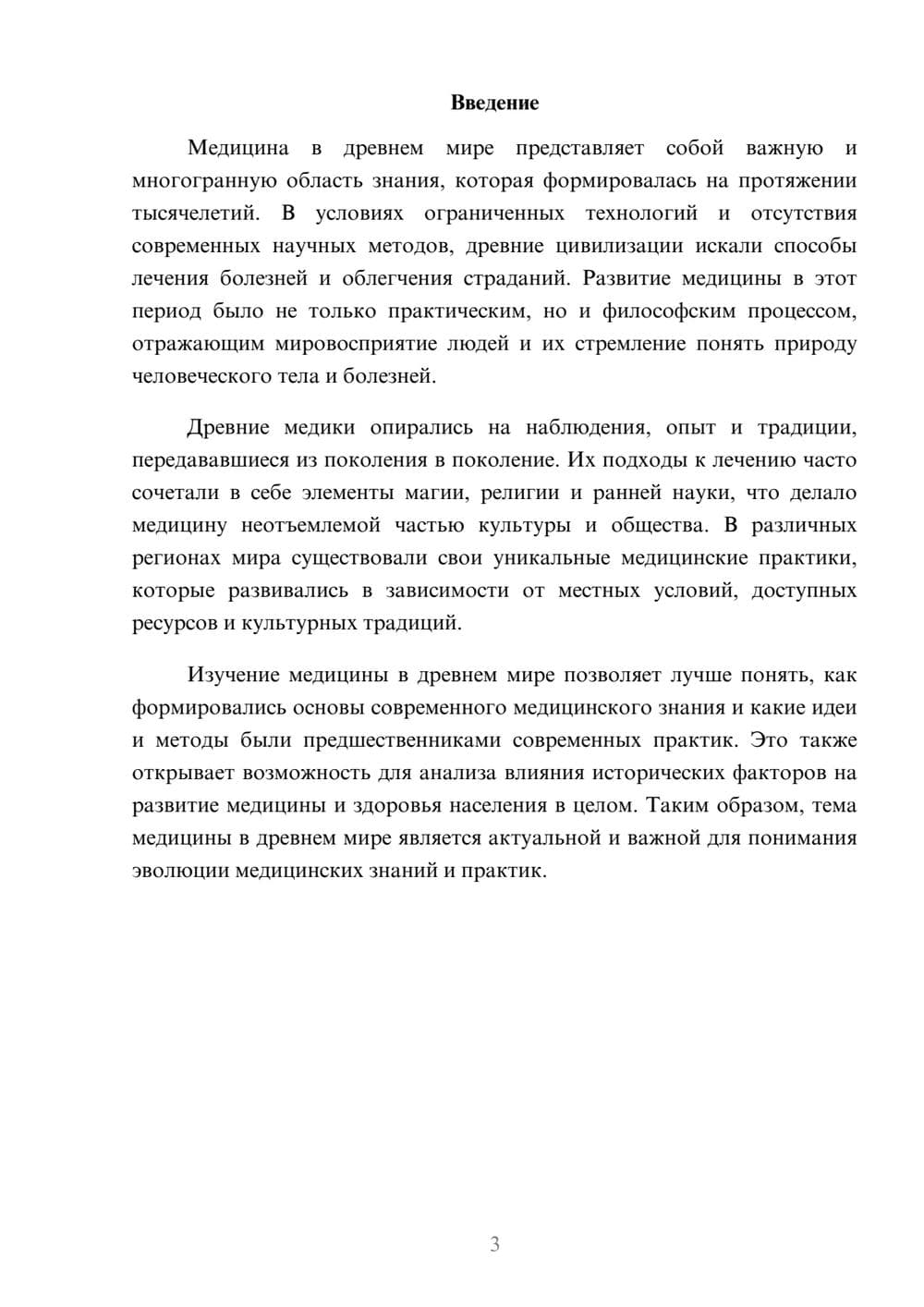 Введение

Медицина в древнем мире представляет собой важную и многогранную область знания, которая формировалась на протяжении тысячелетий. В условиях ограниченных технологий и отсутствия современных научных методов, древние цивилизации искали способы лечения болезней и облегчения страданий. Развитие медицины в этот период было не только практическим, но и философским процессом, отражающим мировосприятие людей и их стремление понять природу человеческого тела и болезней.

Древние медики опирались на наблюдения, опыт и традиции, передававшиеся из поколения в поколение. Их подходы к лечению часто сочетали в себе элементы магии, религии и ранней науки, что делало медицину неотъемлемой частью культуры и общества. В различных регионах мира существовали свои уникальные медицинские практики, которые развивались в зависимости от местных условий, доступных ресурсов и культурных традиций.

Изучение медицины в древнем мире позволяет лучше понять, как формировались основы современного медицинского знания и какие идеи и методы были предшественниками современных практик. Это также открывает возможность для анализа влияния исторических факторов на развитие медицины и здоровья населения в целом. Таким образом, тема медицины в древнем мире является актуальной и важной для понимания эволюции медицинских знаний и практик.

3